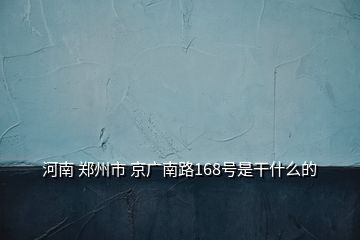 河南 郑州市 京广南路168号是干什么的